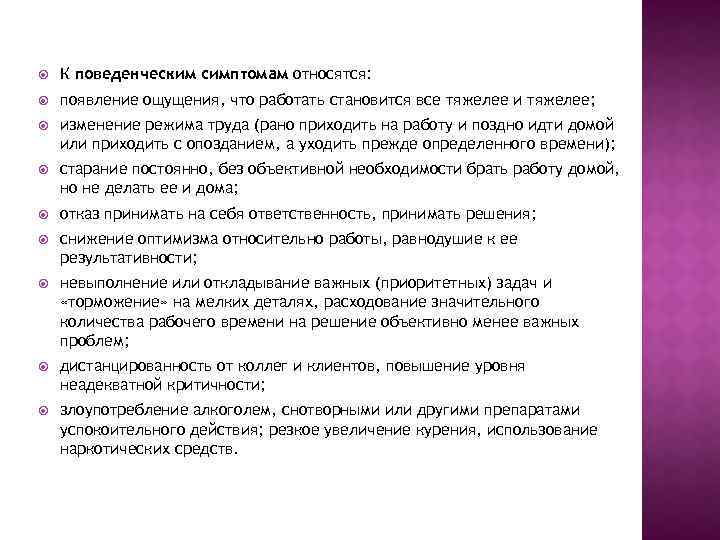 К поведенческим симптомам относятся:

появление ощущения, что работать становится все тяжелее и тяжелее;

изменение режима труда (рано приходить на работу и поздно идти домой или приходить с опозданием, а уходить прежде определенного времени);

старание постоянно, без объективной необходимости брать работу домой, но не делать ее и дома;

отказ принимать на себя ответственность, принимать решения;

снижение оптимизма относительно работы, равнодушие к ее результативности;

невыполнение или откладывание важных (приоритетных) задач и «торможение» на мелких деталях, расходование значительного количества рабочего времени на решение объективно менее важных проблем;

дистанцированность от коллег и клиентов, повышение уровня неадекватной критичности;

злоупотребление алкоголем, снотворными или другими препаратами успокоительного действия; резкое увеличение курения, использование наркотических средств.